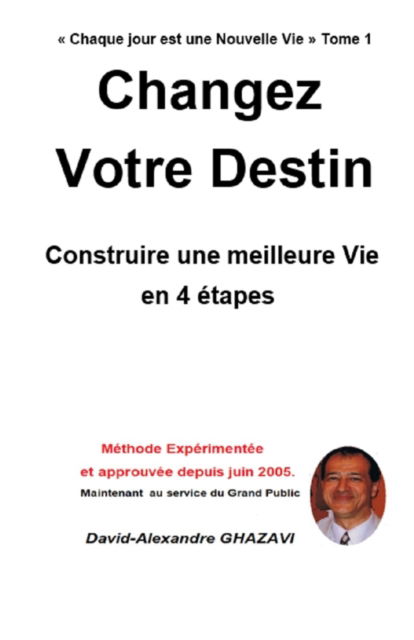 « Chaque jour est une Nouvelle Vie » Tome 1

Changez Votre Destin

Construire une meilleure Vie en 4 étapes

Méthode Expérimentée et approuvée depuis juin 2005.

Maintenant au service du Grand Public

David-Alexandre GHAZAVI